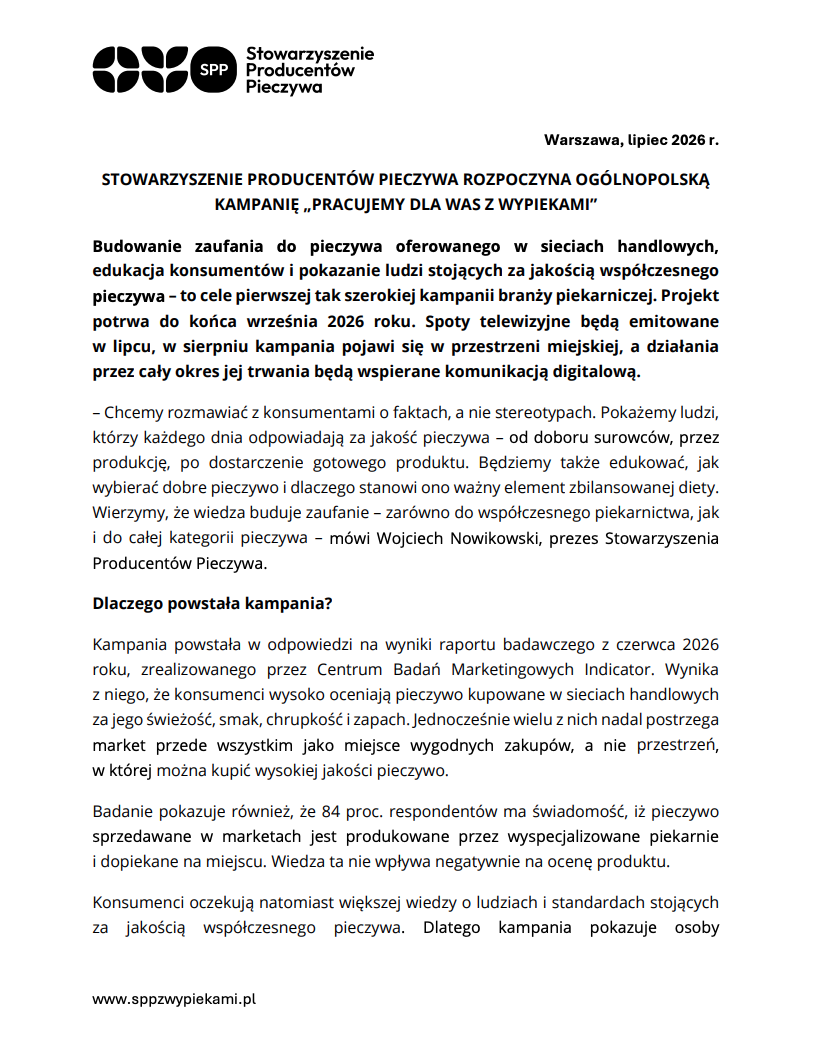 SPP Stowarzyszenie Producentów Pieczywa

Warszawa, lipiec 2026 r.

STOWARZYSZENIE PRODUCENTÓW PIECZYWA ROZPOCZYNA OGÓLNOPOLSKĄ KAMPANIĘ „PRACUJEMY DLA WAS Z WYPIEKAMI”

Budowanie zaufania do pieczywa oferowanego w sieciach handlowych, edukacja konsumentów i pokazanie ludzi stojących za jakością współczesnego pieczywa – to cele pierwszej tak szerokiej kampanii branży piekarniczej. Projekt potrwa do końca września 2026 roku. Spoty telewizyjne będą emitowane w lipcu, w sierpniu kampania pojawi się w przestrzeni miejskiej, a działania przez cały okres jej trwania będą wspierane komunikacją digitalową.

– Chcemy rozmawiać z konsumentami o faktach, a nie stereotypach. Pokażemy ludzi, którzy każdego dnia odpowiadają za jakość pieczywa – od doboru surowców, przez produkcję, po dostarczenie gotowego produktu. Będziemy także edukować, jak wybierać dobre pieczywo i dlaczego stanowi ono ważny element zbilansowanej diety. Wierzymy, że wiedza buduje zaufanie – zarówno do współczesnego piekarnictwa, jak i do całej kategorii pieczywa – mówi Wojciech Nowikowski, prezes Stowarzyszenia Producentów Pieczywa.

Dlaczego powstała kampania?

Kampania powstała w odpowiedzi na wyniki raportu badawczego z czerwca 2026 roku, zrealizowanego przez Centrum Badań Marketingowych Indicator. Wynika z niego, że konsumenci wysoko oceniają pieczywo kupowane w sieciach handlowych za jego świeżość, smak, chrupkość i zapach. Jednocześnie wielu z nich nadal postrzega market przede wszystkim jako miejsce wygodnych zakupów, a nie przestrzeń, w której można kupić wysokiej jakości pieczywo.

Badanie pokazuje również, że 84 proc. respondentów ma świadomość, iż pieczywo sprzedawane w marketach jest produkowane przez wyspecjalizowane piekarnie i dopiekane na miejscu. Wiedza ta nie wpływa negatywnie na ocenę produktu.

Konsumenci oczekują natomiast większej wiedzy o ludziach i standardach stojących za jakością współczesnego pieczywa. Dlatego kampania pokazuje osoby

www.sppzwypiekami.pl